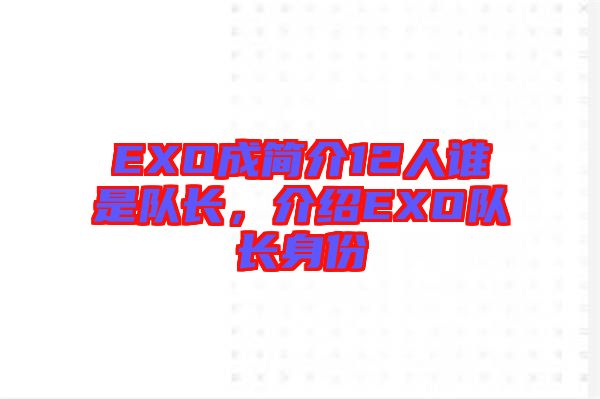 EXO成简介12人谁是队长，介绍EXO队长身份